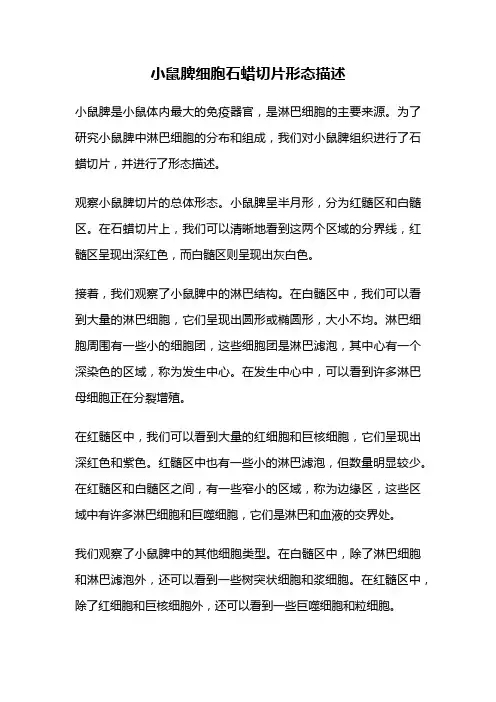 小鼠脾细胞石蜡切片形态描述

小鼠脾是小鼠体内最大的免疫器官，是淋巴细胞的主要来源。为了研究小鼠脾中淋巴细胞的分布和组成，我们对小鼠脾组织进行了石蜡切片，并进行了形态描述。

观察小鼠脾切片的总体形态。小鼠脾呈半月形，分为红髓区和白髓区。在石蜡切片上，我们可以清晰地看到这两个区域的分界线，红髓区呈现出深红色，而白髓区则呈现出灰白色。

接着，我们观察了小鼠脾中的淋巴结构。在白髓区中，我们可以看到大量的淋巴细胞，它们呈现出圆形或椭圆形，大小不均。淋巴细胞周围有一些小的细胞团，这些细胞团是淋巴滤泡，其中心有一个深染色的区域，称为发生中心。在发生中心中，可以看到许多淋巴母细胞正在分裂增殖。

在红髓区中，我们可以看到大量的红细胞和巨核细胞，它们呈现出深红色和紫色。红髓区中也有一些小的淋巴滤泡，但数量明显较少。在红髓区和白髓区之间，有一些窄小的区域，称为边缘区，这些区域中有许多淋巴细胞和巨噬细胞，它们是淋巴和血液的交界处。

我们观察了小鼠脾中的其他细胞类型。在白髓区中，除了淋巴细胞和淋巴滤泡外，还可以看到一些树突状细胞和浆细胞。在红髓区中，除了红细胞和巨核细胞外，还可以看到一些巨噬细胞和粒细胞。